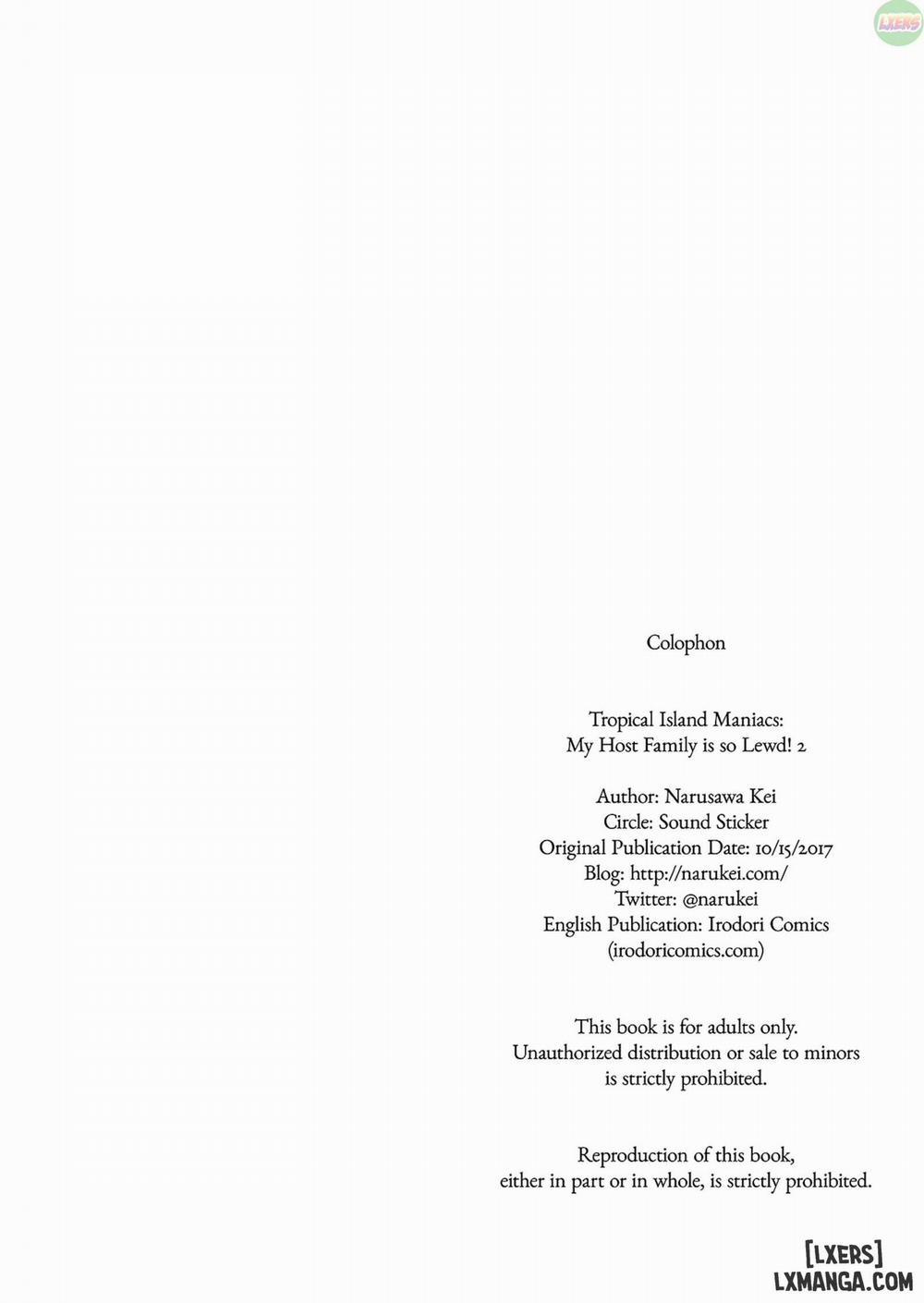 LXERS

Colophon

Tropical Island Maniacs: My Host Family is so Lewd! 2

Author: Narusawa Kei
Circle: Sound Sticker
Original Publication Date: 10/15/2017
Blog: http://narukei.com/
Twitter: @narukei
English Publication: Irodori Comics (irodoricomics.com)

This book is for adults only. Unauthorized distribution or sale to minors is strictly prohibited.

Reproduction of this book, either in part or in whole, is strictly prohibited.

[LXERS]
LXMANGA.COM